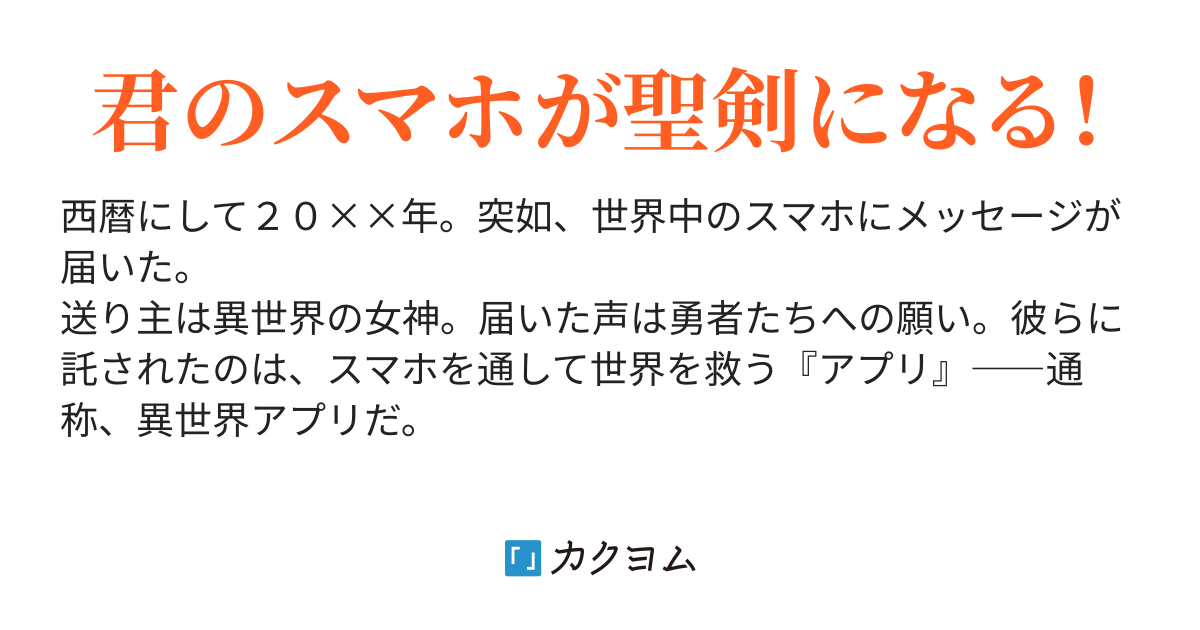 君のスマホが聖剣になる!

西暦にして２０××年。突如、世界中のスマホにメッセージが届いた。
送り主は異世界の女神。届いた声は勇者たちへの願い。彼らに託されたのは、スマホを通して世界を救う『アプリ』──通称、異世界アプリだ。

カクヨム